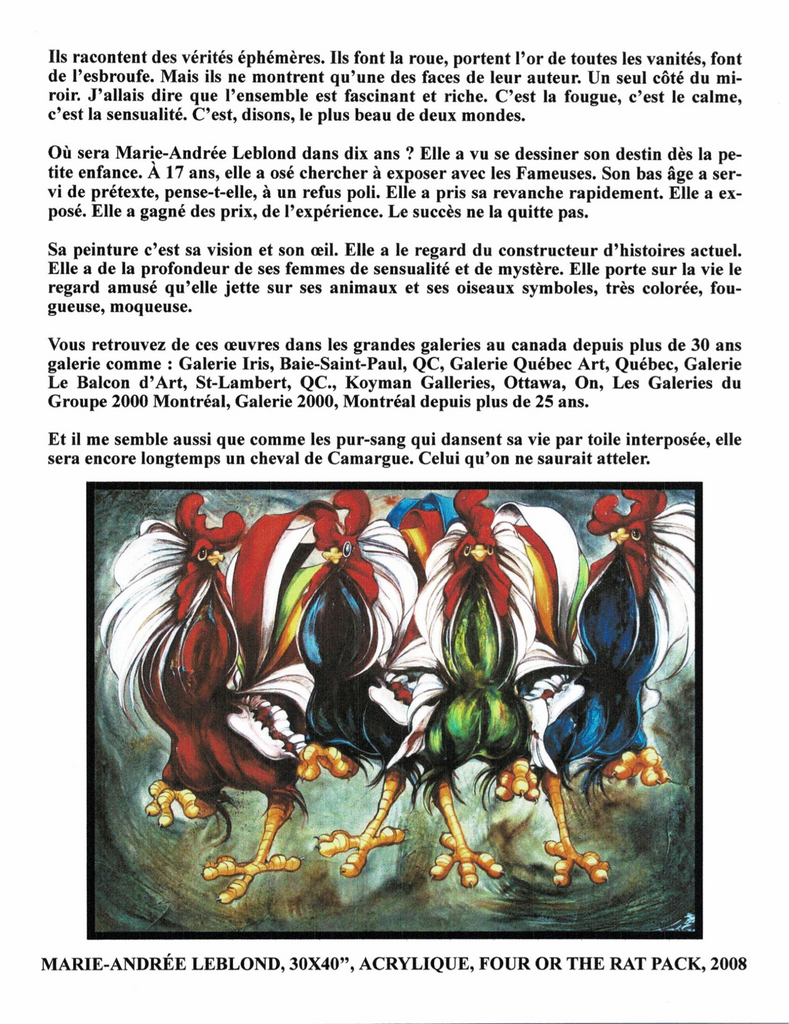 Ils racontent des vérités éphémères. Ils font la roue, portent l'or de toutes les vanités, font de l'esbroufe. Mais ils ne montrent qu'une des faces de leur auteur. Un seul côté du miroir. J'allais dire que l'ensemble est fascinant et riche. C'est la fougue, c'est le calme, c'est la sensualité. C'est, disons, le plus beau de deux mondes.

Où sera Marie-Andrée Leblond dans dix ans ? Elle a vu se dessiner son destin dès la petite enfance. À 17 ans, elle a osé chercher à exposer avec les Fameuses. Son bas âge a servi de prétexte, pense-t-elle, à un refus poli. Elle a pris sa revanche rapidement. Elle a exposé. Elle a gagné des prix, de l'expérience. Le succès ne la quitte pas.

Sa peinture c'est sa vision et son œil. Elle a le regard du constructeur d'histoires actuel. Elle a de la profondeur de ses femmes de sensualité et de mystère. Elle porte sur la vie le regard amusé qu'elle jette sur ses animaux et ses oiseaux symboles, très colorée, fougueuse, moqueuse.

Vous retrouvez de ces œuvres dans les grandes galeries au canada depuis plus de 30 ans galerie comme : Galerie Iris, Baie-Saint-Paul, QC, Galerie Québec Art, Québec, Galerie Le Balcon d'Art, St-Lambert, QC., Koyman Galleries, Ottawa, On, Les Galeries du Groupe 2000 Montréal, Galerie 2000, Montréal depuis plus de 25 ans.

Et il me semble aussi que comme les pur-sang qui dansent sa vie par toile interposée, elle sera encore longtemps un cheval de Camargue. Celui qu'on ne saurait atteler.

MARIE-ANDRÉE LEBLOND, 30X40", ACRYLIQUE, FOUR OR THE RAT PACK, 2008